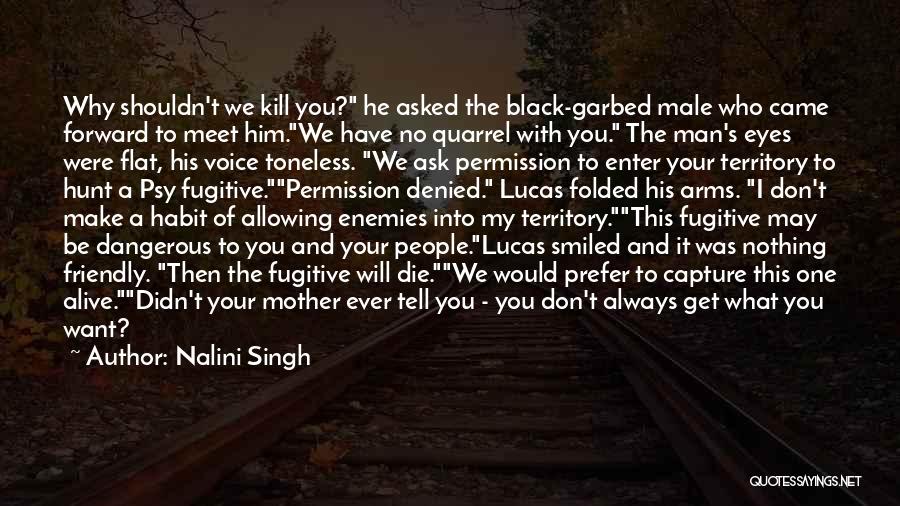 Why shouldn't we kill you?" he asked the black-garbed male who came forward to meet him."We have no quarrel with you." The man's eyes were flat, his voice toneless. "We ask permission to enter your territory to hunt a Psy fugitive.""Permission denied." Lucas folded his arms. "I don't make a habit of allowing enemies into my territory.""This fugitive may be dangerous to you and your people."Lucas smiled and it was nothing friendly. "Then the fugitive will die.""We would prefer to capture this one alive.""Didn't your mother ever tell you - you don't always get what you want?

~ Author: Nalini Singh

QUOTESSAYINGS.NET